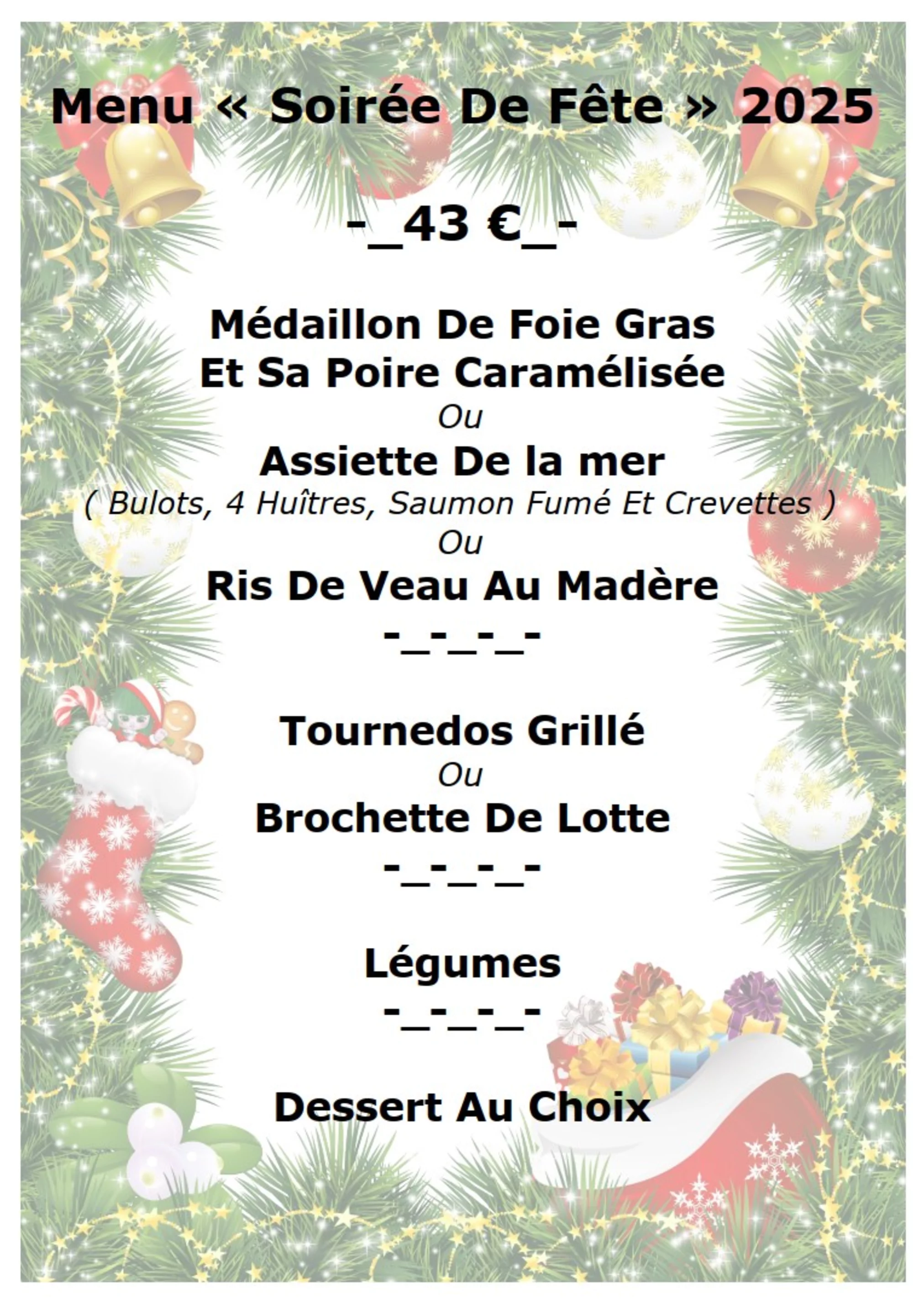 Menu « Soirée De Fête » 2025

-_43 €_-

Médaillon De Foie Gras
Et Sa Poire Caramélisée
Ou
Assiette De la mer
( Bulots, 4 Huîtres, Saumon Fumé Et Crevettes )
Ou
Ris De Veau Au Madère
-_-_-_-

Tournedos Grillé
Ou
Brochette De Lotte
-_-_-_-

Légumes
-_-_-_-

Dessert Au Choix